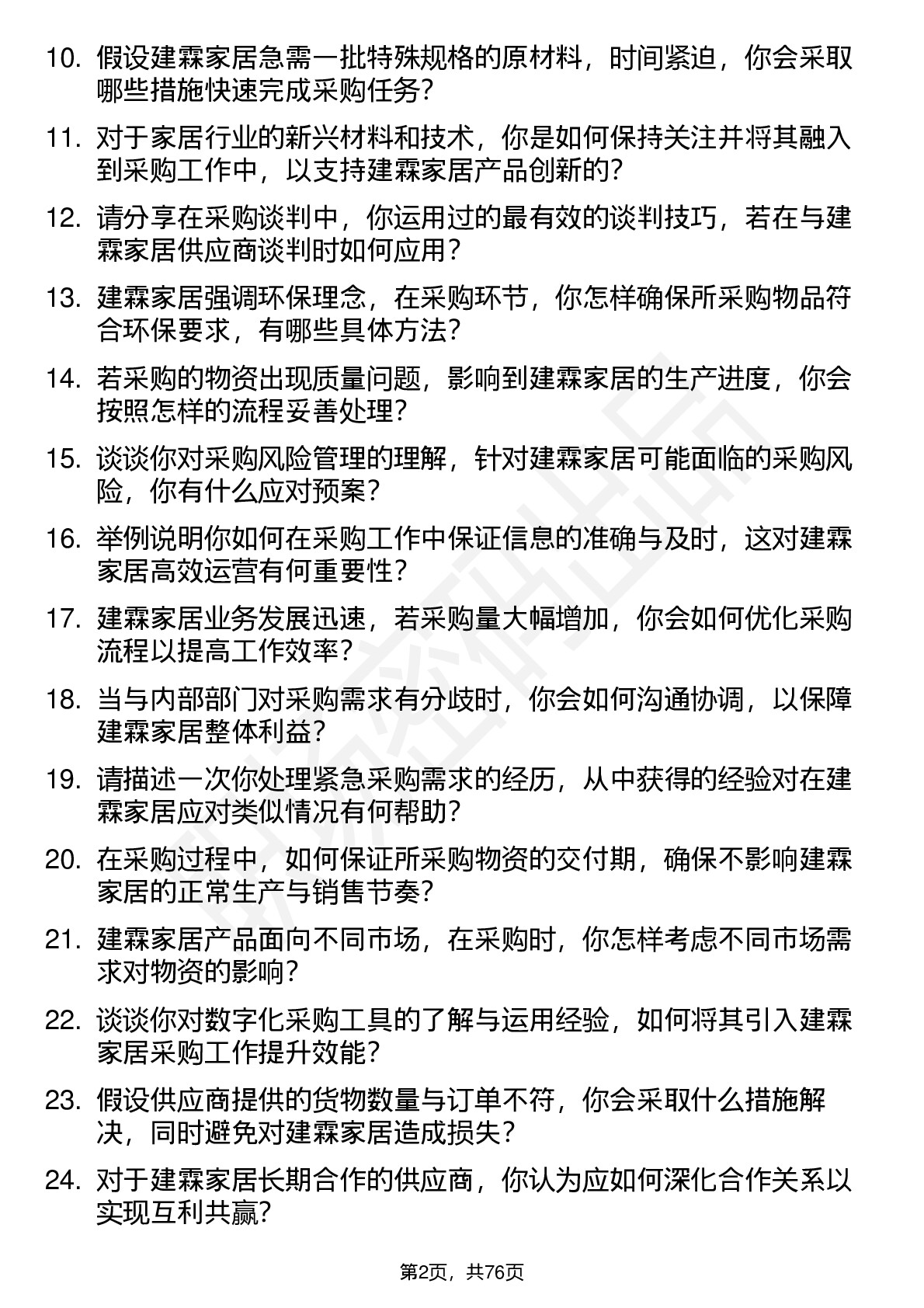 10. 假设建霖家居急需一批特殊规格的原材料，时间紧迫，你会采取哪些措施快速完成采购任务？

11. 对于家居行业的新兴材料和技术，你是如何保持关注并将其融入到采购工作中，以支持建霖家居产品创新的？

12. 请分享在采购谈判中，你运用过的最有效的谈判技巧，若在与建霖家居供应商谈判时如何应用？

13. 建霖家居强调环保理念，在采购环节，你怎样确保所采购物品符合环保要求，有哪些具体方法？

14. 若采购的物资出现质量问题，影响到建霖家居的生产进度，你会按照怎样的流程妥善处理？

15. 谈谈你对采购风险管理的理解，针对建霖家居可能面临的采购风险，你有什么应对预案？

16. 举例说明你如何在采购工作中保证信息的准确与及时，这对建霖家居高效运营有何重要性？

17. 建霖家居业务发展迅速，若采购量大幅增加，你会如何优化采购流程以提高工作效率？

18. 当与内部部门对采购需求有分歧时，你会如何沟通协调，以保障建霖家居整体利益？

19. 请描述一次你处理紧急采购需求的经历，从中获得的经验对在建霖家居应对类似情况有何帮助？

20. 在采购过程中，如何保证所采购物资的交付期，确保不影响建霖家居的正常生产与销售节奏？

21. 建霖家居产品面向不同市场，在采购时，你怎样考虑不同市场需求对物资的影响？

22. 谈谈你对数字化采购工具的了解与运用经验，如何将其引入建霖家居采购工作提升效能？

23. 假设供应商提供的货物数量与订单不符，你会采取什么措施解决，同时避免对建霖家居造成损失？

24. 对于建霖家居长期合作的供应商，你认为应如何深化合作关系以实现互利共赢？

第2页，共76页